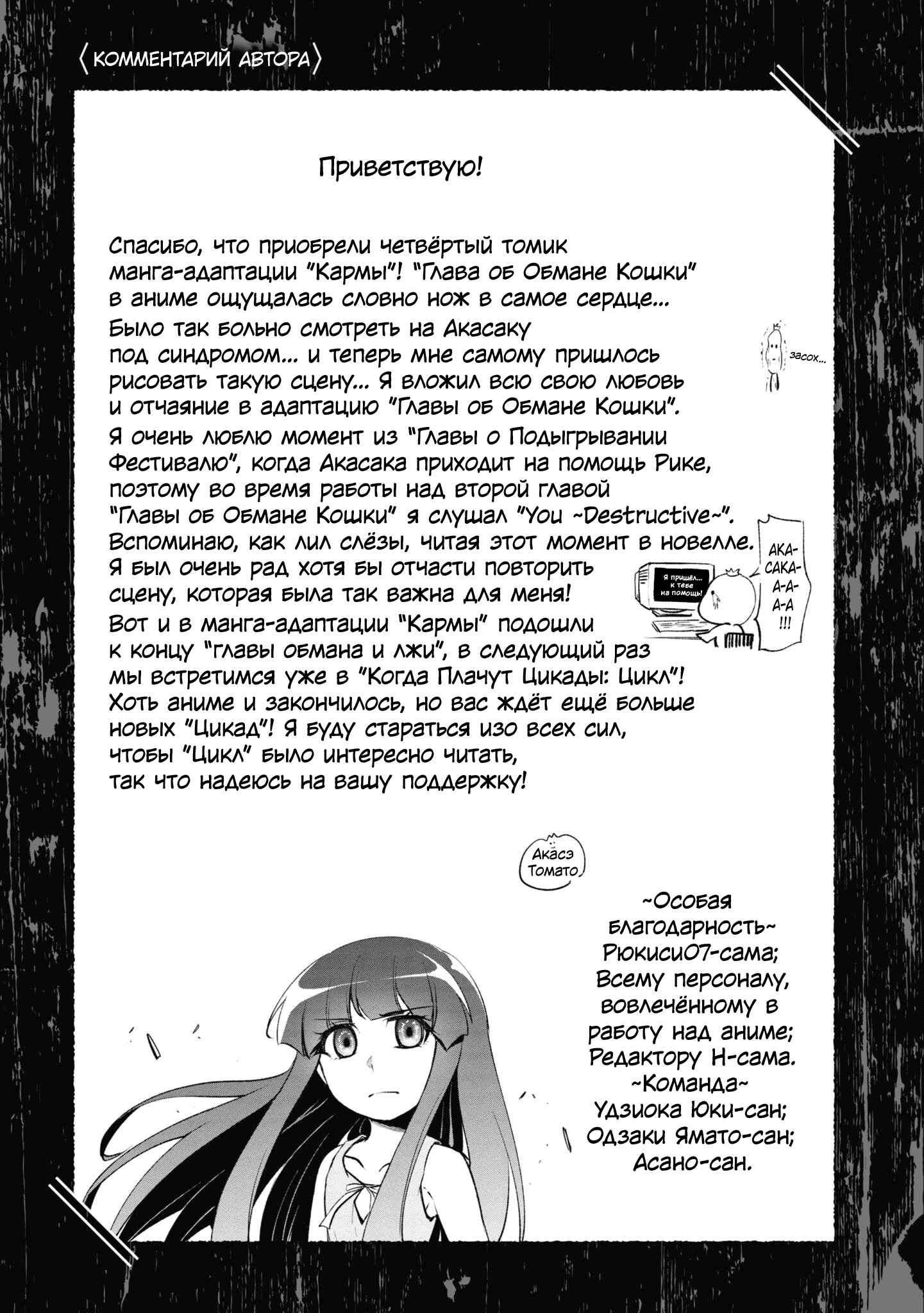 〈КОММЕНТАРИЙ АВТОРА〉

Приветствую!

Спасибо, что приобрели четвёртый томик манга-адаптации "Кармы"! "Глава об Обмане Кошки" в аниме ощущалась словно нож в самое сердце...
Было так больно смотреть на Акасаку под синдромом... и теперь мне самому пришлось рисовать такую сцену... Я вложил всю свою любовь и отчаяние в адаптацию "Главы об Обмане Кошки".
Я очень люблю момент из "Главы о Подыгрывании Фестивалю", когда Акасака приходит на помощь Рике, поэтому во время работы над второй главой "Главы об Обмане Кошки" я слушал "You ~Destructive~".
Вспоминаю, как лил слёзы, читая этот момент в новелле.
Я был очень рад хотя бы отчасти повторить сцену, которая была так важна для меня!
Вот и в манга-адаптации "Кармы" подошли к концу "главы обмана и лжи", в следующий раз мы встретимся уже в "Когда Плачут Цикады: Цикл"! Хоть аниме и закончилось, но вас ждёт ещё больше новых "Цикад"! Я буду стараться изо всех сил, чтобы "Цикл" было интересно читать, так что надеюсь на вашу поддержку!

засох...

Я пришёл... к тебе на помощь!

АКА-САКА-А-А-А-А !!!

Акасэ Томато

~Особая благодарность~
Рюкиси07-сама;
Всему персоналу, вовлечённому в работу над аниме;
Редактору Н-сама.
~Команда~
Удзиока Юки-сан;
Одзаки Ямато-сан;
Асано-сан.